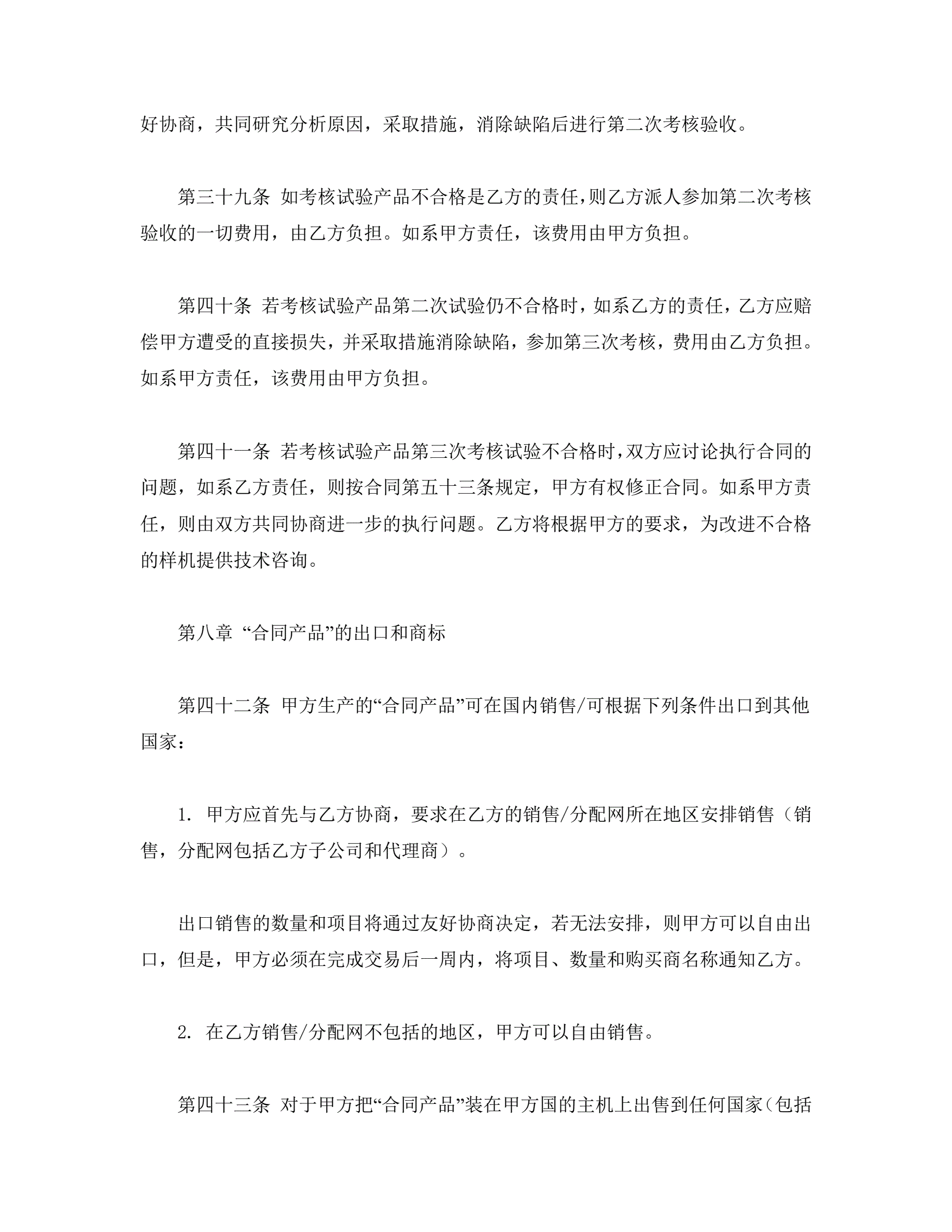 好协商，共同研究分析原因，采取措施，消除缺陷后进行第二次考核验收。

第三十九条 如考核试验产品不合格是乙方的责任，则乙方派人参加第二次考核验收的一切费用，由乙方负担。如系甲方责任，该费用由甲方负担。

第四十条 若考核试验产品第二次试验仍不合格时，如系乙方的责任，乙方应赔偿甲方遭受的直接损失，并采取措施消除缺陷，参加第三次考核，费用由乙方负担。如系甲方责任，该费用由甲方负担。

第四十一条 若考核试验产品第三次考核试验不合格时，双方应讨论执行合同的问题，如系乙方责任，则按合同第五十三条规定，甲方有权修正合同。如系甲方责任，则由双方共同协商进一步的执行问题。乙方将根据甲方的要求，为改进不合格的样机提供技术咨询。

第八章 “合同产品”的出口和商标

第四十二条 甲方生产的“合同产品”可在国内销售/可根据下列条件出口到其他国家：

1. 甲方应首先与乙方协商，要求在乙方的销售/分配网所在地区安排销售（销售，分配网包括乙方子公司和代理商）。

出口销售的数量和项目将通过友好协商决定，若无法安排，则甲方可以自由出口，但是，甲方必须在完成交易后一周内，将项目、数量和购买商名称通知乙方。

2. 在乙方销售/分配网不包括的地区，甲方可以自由销售。

第四十三条 对于甲方把“合同产品”装在甲方国的主机上出售到任何国家（包括